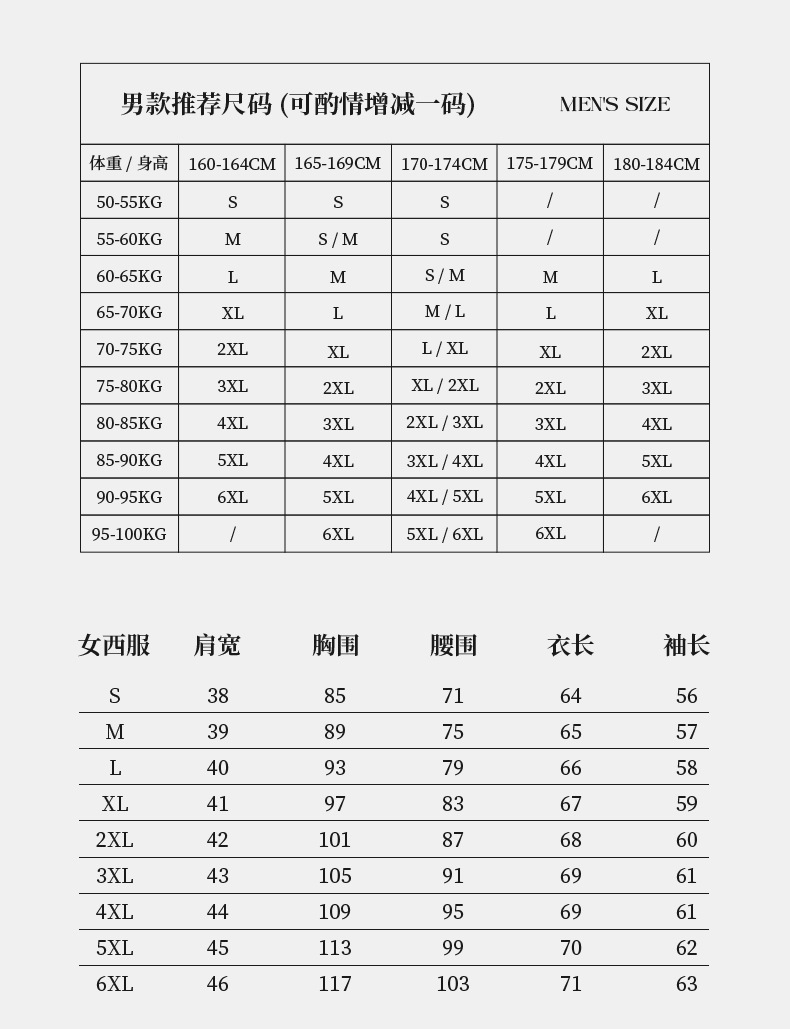 男款推荐尺码 (可酌情增减一码) MEN'S SIZE

| 体重 / 身高 | 160-164CM | 165-169CM | 170-174CM | 175-179CM | 180-184CM |
|---|---|---|---|---|---|
| 50-55KG | S | S | S | / | / |
| 55-60KG | M | S / M | S | / | / |
| 60-65KG | L | M | S / M | M | L |
| 65-70KG | XL | L | M / L | L | XL |
| 70-75KG | 2XL | XL | L / XL | XL | 2XL |
| 75-80KG | 3XL | 2XL | XL / 2XL | 2XL | 3XL |
| 80-85KG | 4XL | 3XL | 2XL / 3XL | 3XL | 4XL |
| 85-90KG | 5XL | 4XL | 3XL / 4XL | 4XL | 5XL |
| 90-95KG | 6XL | 5XL | 4XL / 5XL | 5XL | 6XL |
| 95-100KG | / | 6XL | 5XL / 6XL | 6XL | / |

| 女西服 | 肩宽 | 胸围 | 腰围 | 衣长 | 袖长 |
|---|---|---|---|---|---|
| S | 38 | 85 | 71 | 64 | 56 |
| M | 39 | 89 | 75 | 65 | 57 |
| L | 40 | 93 | 79 | 66 | 58 |
| XL | 41 | 97 | 83 | 67 | 59 |
| 2XL | 42 | 101 | 87 | 68 | 60 |
| 3XL | 43 | 105 | 91 | 69 | 61 |
| 4XL | 44 | 109 | 95 | 69 | 61 |
| 5XL | 45 | 113 | 99 | 70 | 62 |
| 6XL | 46 | 117 | 103 | 71 | 63 |